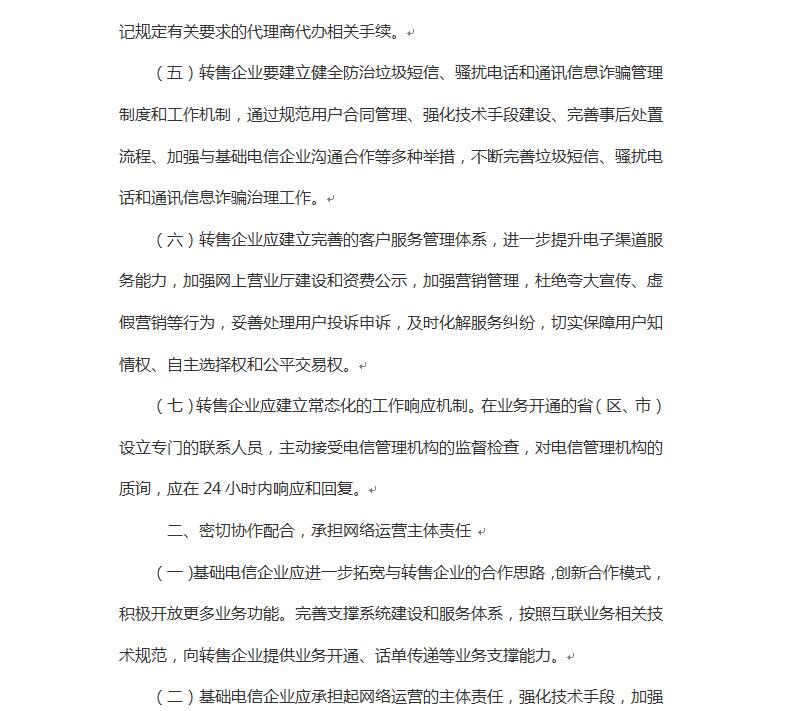 记规定有关要求的代理商代办相关手续。

（五）转售企业要建立健全防治垃圾短信、骚扰电话和通讯信息诈骗管理制度和工作机制，通过规范用户合同管理、强化技术手段建设、完善事后处置流程、加强与基础电信企业沟通合作等多种举措，不断完善垃圾短信、骚扰电话和通讯信息诈骗治理工作。

（六）转售企业应建立完善的客户服务管理体系，进一步提升电子渠道服务能力，加强网上营业厅建设和资费公示，加强营销管理，杜绝夸大宣传、虚假营销等行为，妥善处理用户投诉申诉，及时化解服务纠纷，切实保障用户知情权、自主选择权和公平交易权。

（七）转售企业应建立常态化的工作响应机制。在业务开通的省（区、市）设立专门的联系人员，主动接受电信管理机构的监督检查，对电信管理机构的质询，应在 24 小时内响应和回复。

二、密切协作配合，承担网络运营主体责任

（一）基础电信企业应进一步拓宽与转售企业的合作思路，创新合作模式，积极开放更多业务功能。完善支撑系统建设和服务体系，按照互联业务相关技术规范，向转售企业提供业务开通、话单传递等业务支撑能力。

（二）基础电信企业应承担起网络运营的主体责任，强化技术手段，加强